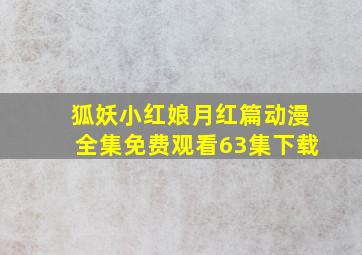 狐妖小红娘月红篇动漫全集免费观看63集下载